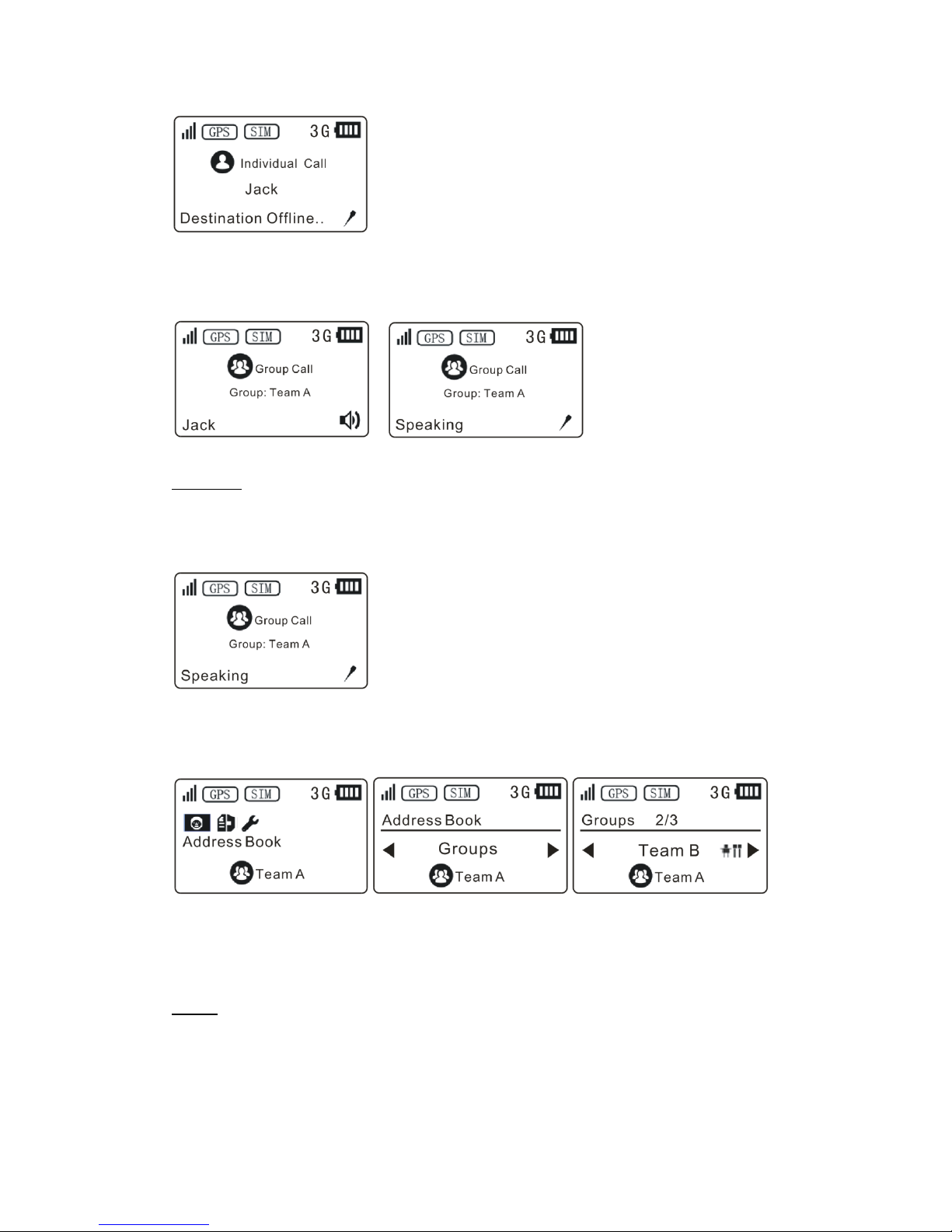 GPS SIM 3G
Individual Call
Jack
Destination Offline..

GPS SIM 3G
Group Call
Group: Team A
Jack

GPS SIM 3G
Group Call
Group: Team A
Speaking

GPS SIM 3G
Group Call
Group: Team A
Speaking

GPS SIM 3G
Address Book
Team A

GPS SIM 3G
Address Book
Groups
Team A

GPS SIM 3G
Groups 2/3
Team B
Team A